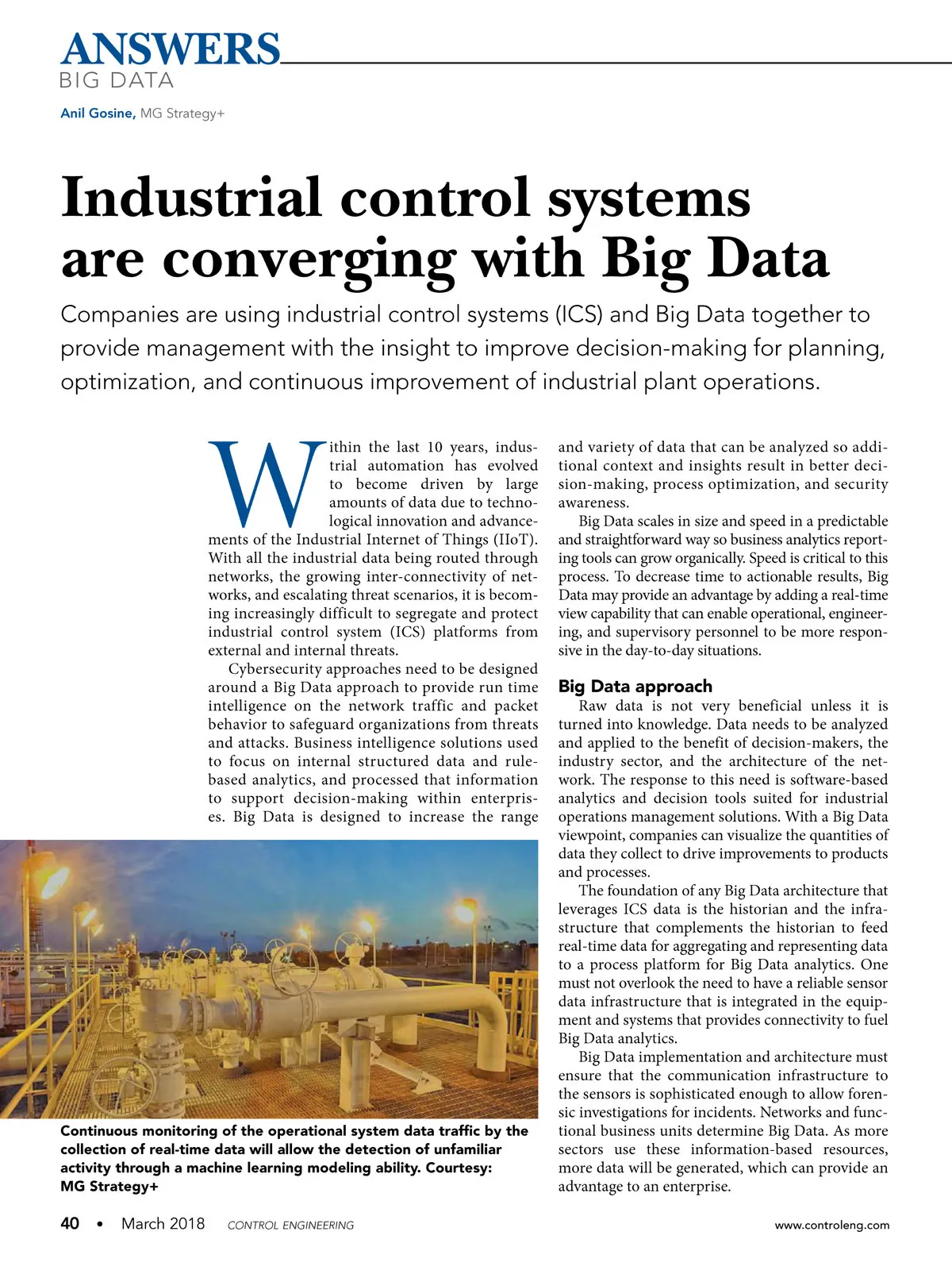 ANSWERS
BIG DATA

Anil Gosine, MG Strategy+

Industrial control systems are converging with Big Data

Companies are using industrial control systems (ICS) and Big Data together to provide management with the insight to improve decision-making for planning, optimization, and continuous improvement of industrial plant operations.

Within the last 10 years, industrial automation has evolved to become driven by large amounts of data due to technological innovation and advancements of the Industrial Internet of Things (IIoT). With all the industrial data being routed through networks, the growing inter-connectivity of networks, and escalating threat scenarios, it is becoming increasingly difficult to segregate and protect industrial control system (ICS) platforms from external and internal threats.

Cybersecurity approaches need to be designed around a Big Data approach to provide run time intelligence on the network traffic and packet behavior to safeguard organizations from threats and attacks. Business intelligence solutions used to focus on internal structured data and rule-based analytics, and processed that information to support decision-making within enterprises. Big Data is designed to increase the range and variety of data that can be analyzed so additional context and insights result in better decision-making, process optimization, and security awareness.

Big Data scales in size and speed in a predictable and straightforward way so business analytics reporting tools can grow organically. Speed is critical to this process. To decrease time to actionable results, Big Data may provide an advantage by adding a real-time view capability that can enable operational, engineering, and supervisory personnel to be more responsive in the day-to-day situations.

Big Data approach

Raw data is not very beneficial unless it is turned into knowledge. Data needs to be analyzed and applied to the benefit of decision-makers, the industry sector, and the architecture of the network. The response to this need is software-based analytics and decision tools suited for industrial operations management solutions. With a Big Data viewpoint, companies can visualize the quantities of data they collect to drive improvements to products and processes.

The foundation of any Big Data architecture that leverages ICS data is the historian and the infrastructure that complements the historian to feed real-time data for aggregating and representing data to a process platform for Big Data analytics. One must not overlook the need to have a reliable sensor data infrastructure that is integrated in the equipment and systems that provides connectivity to fuel Big Data analytics.

Big Data implementation and architecture must ensure that the communication infrastructure to the sensors is sophisticated enough to allow forensic investigations for incidents. Networks and functional business units determine Big Data. As more sectors use these information-based resources, more data will be generated, which can provide an advantage to an enterprise.

Continuous monitoring of the operational system data traffic by the collection of real-time data will allow the detection of unfamiliar activity through a machine learning modeling ability. Courtesy: MG Strategy+

40 • March 2018 CONTROL ENGINEERING www.controleng.com